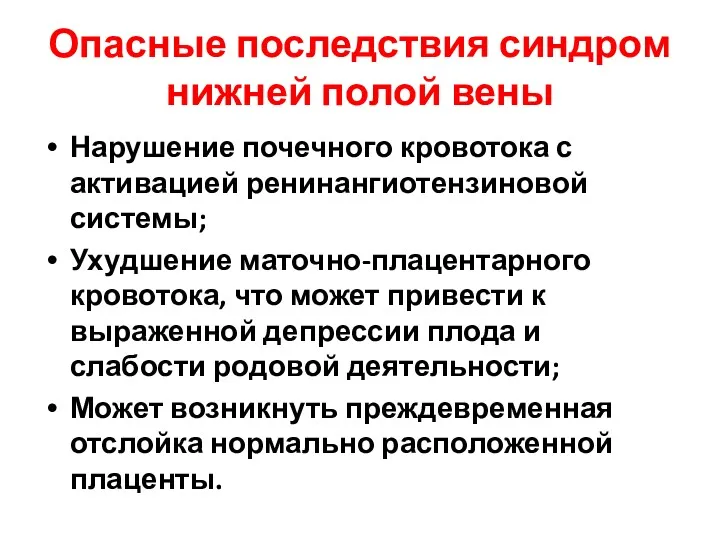 Опасные последствия синдром нижней полой вены

• Нарушение почечного кровотока с активацией ренинангиотензиновой системы;
• Ухудшение маточно-плацентарного кровотока, что может привести к выраженной депрессии плода и слабости родовой деятельности;
• Может возникнуть преждевременная отслойка нормально расположенной плаценты.